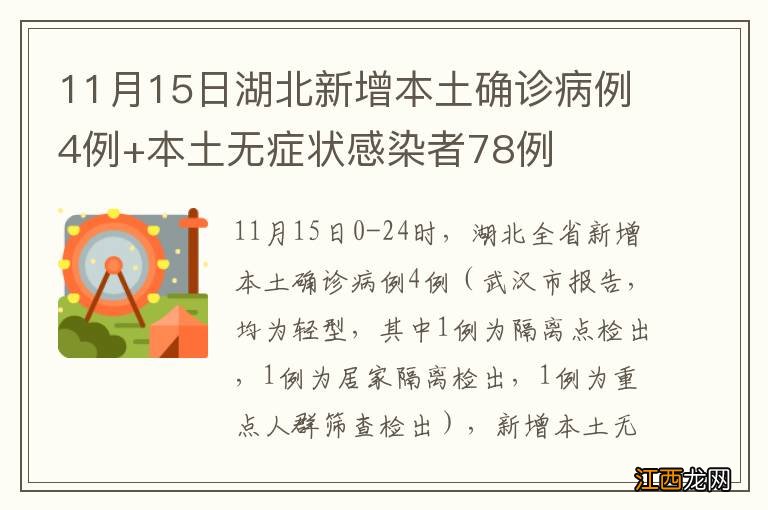 11月15日湖北新增本土确诊病例4例+本土无症状感染者78例

11月15日0-24时，湖北全省新增本土确诊病例4例（武汉市报告，均为轻型，其中1例为隔离点检出，1例为居家隔离检出，1例为重点人群筛查检出），新增本土无

江西龙网